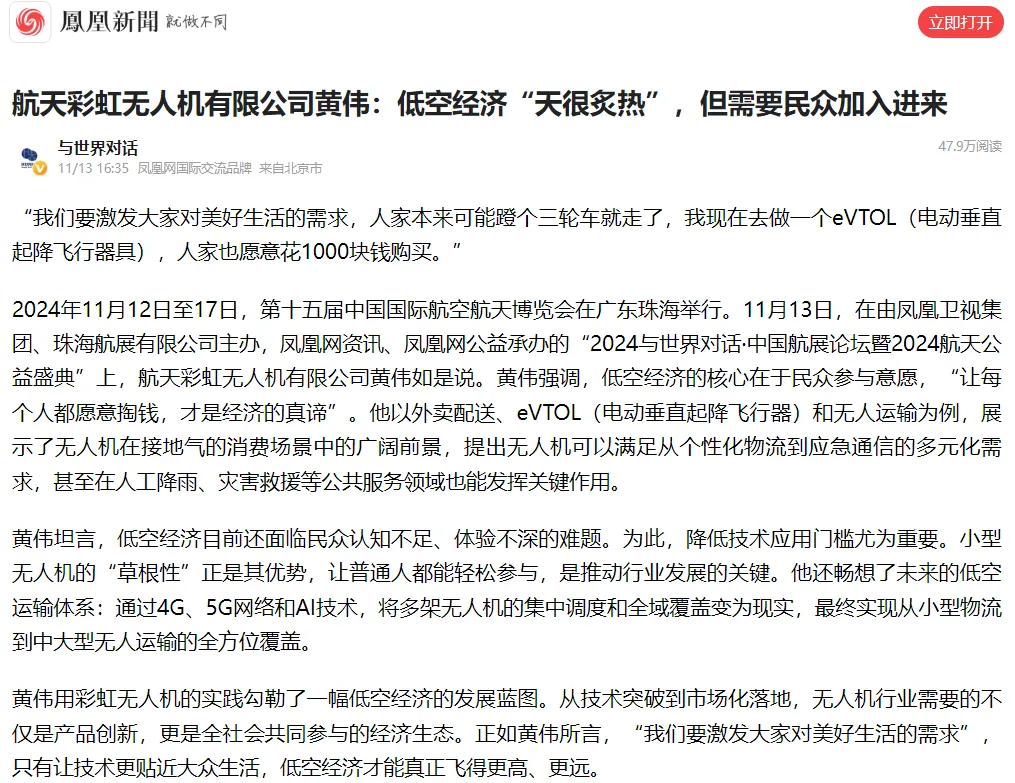 鳳凰新聞 就做不同

立即打开

航天彩虹无人机有限公司黄伟：低空经济“天很炙热”，但需要民众加入进来

与世界对话
11/13 16:35 凤凰网国际交流品牌 来自北京市

47.9万阅读

“我们要激发大家对美好生活的需求，人家本来可能蹬个三轮车就走了，我现在去做一个eVTOL（电动垂直起降飞行器具），人家也愿意花1000块钱购买。”

2024年11月12日至17日，第十五届中国国际航空航天博览会在广东珠海举行。11月13日，在由凤凰卫视集团、珠海航展有限公司主办，凤凰网资讯、凤凰网公益承办的“2024与世界对话·中国航展论坛暨2024航天公益盛典”上，航天彩虹无人机有限公司黄伟如是说。黄伟强调，低空经济的核心在于民众参与意愿，“让每个人都愿意掏钱，才是经济的真谛”。他以外卖配送、eVTOL（电动垂直起降飞行器）和无人运输为例，展示了无人机在接地气的消费场景中的广阔前景，提出无人机可以满足从个性化物流到应急通信的多元化需求，甚至在人工降雨、灾害救援等公共服务领域也能发挥关键作用。

黄伟坦言，低空经济目前还面临民众认知不足、体验不深的难题。为此，降低技术应用门槛尤为重要。小型无人机的“草根性”正是其优势，让普通人都能轻松参与，是推动行业发展的关键。他还畅想了未来的低空运输体系：通过4G、5G网络和AI技术，将多架无人机的集中调度和全域覆盖变为现实，最终实现从小型物流到中大型无人运输的全方位覆盖。

黄伟用彩虹无人机的实践勾勒了一幅低空经济的发展蓝图。从技术突破到市场化落地，无人机行业需要的不仅是产品创新，更是全社会共同参与的经济生态。正如黄伟所言，“我们要激发大家对美好生活的需求”，只有让技术更贴近大众生活，低空经济才能真正飞得更高、更远。